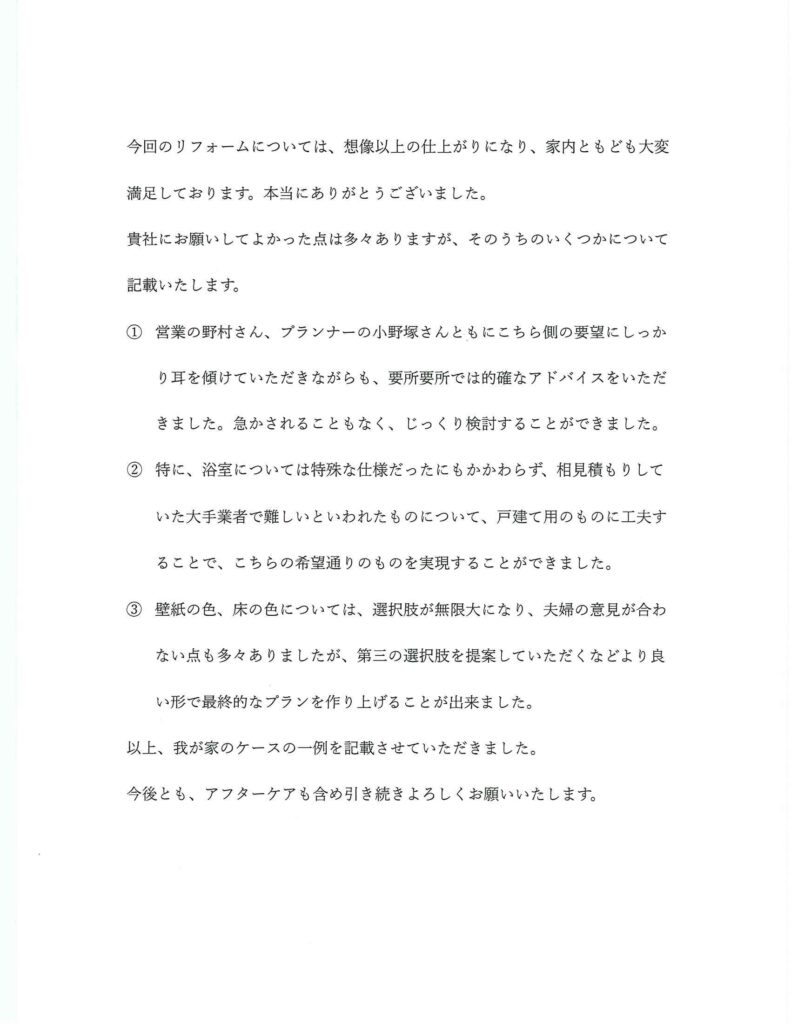 今回のリフォームについては、想像以上の仕上がりになり、家内ともども大変満足しております。本当にありがとうございました。

貴社にお願いしてよかった点は多々ありますが、そのうちのいくつかについて記載いたします。

① 営業の野村さん、プランナーの小野塚さんともにこちら側の要望にしっかり耳を傾けていただきながらも、要所要所では的確なアドバイスをいただきました。急かされることもなく、じっくり検討することができました。

② 特に、浴室については特殊な仕様だったにもかかわらず、相見積もりしていた大手業者で難しいといわれたものについて、戸建て用のものに工夫することで、こちらの希望通りのものを実現することができました。

③ 壁紙の色、床の色については、選択肢が無限大になり、夫婦の意見が合わない点も多々ありましたが、第三の選択肢を提案していただくなどより良い形で最終的なプランを作り上げることが出来ました。

以上、我が家のケースの一例を記載させていただきました。

今後とも、アフターケアも含め引き続きよろしくお願いいたします。